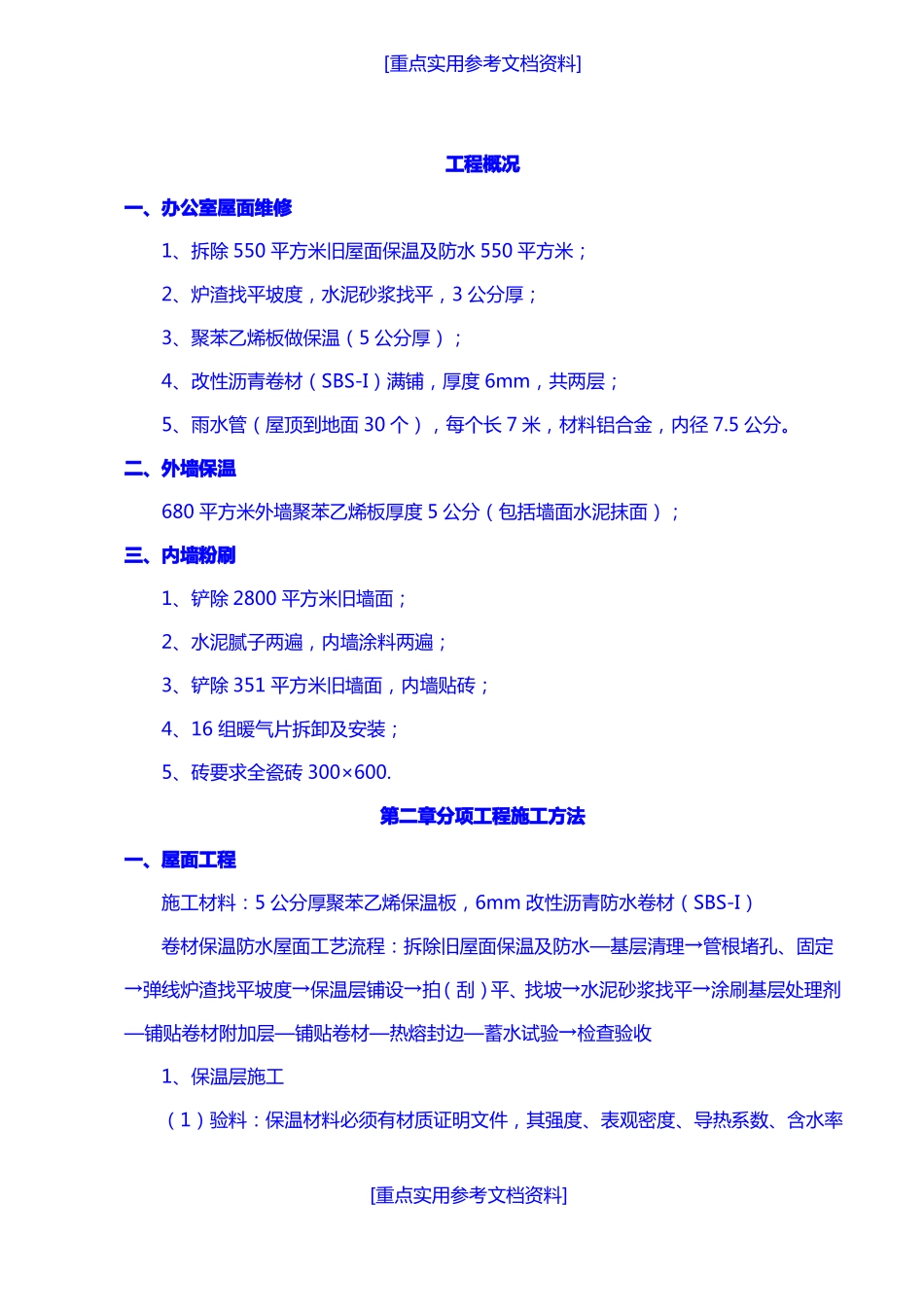 [重点实用参考文档资料]

工程概况

一、办公室屋面维修

1、拆除 550 平方米旧屋面保温及防水 550 平方米；

2、炉渣找平坡度，水泥砂浆找平，3 公分厚；

3、聚苯乙烯板做保温（5 公分厚）；

4、改性沥青卷材（SBS-I）满铺，厚度 6mm，共两层；

5、雨水管（屋顶到地面 30 个），每个长 7 米，材料铝合金，内径 7.5 公分。

二、外墙保温

680 平方米外墙聚苯乙烯板厚度 5 公分（包括墙面水泥抹面）；

三、内墙粉刷

1、铲除 2800 平方米旧墙面；

2、水泥腻子两遍，内墙涂料两遍；

3、铲除 351 平方米旧墙面，内墙贴砖；

4、16 组暖气片拆卸及安装；

5、砖要求全瓷砖 300×600.

第二章分项工程施工方法

一、屋面工程

施工材料：5 公分厚聚苯乙烯保温板，6mm 改性沥青防水卷材（SBS-I）

卷材保温防水屋面工艺流程：拆除旧屋面保温及防水—基层清理→管根堵孔、固定→弹线炉渣找平坡度→保温层铺设→拍（刮）平、找坡→水泥砂浆找平→涂刷基层处理剂—铺贴卷材附加层—铺贴卷材—热熔封边—蓄水试验→检查验收

1、保温层施工

（1）验料：保温材料必须有材质证明文件，其强度、表观密度、导热系数、含水率

[重点实用参考文档资料]